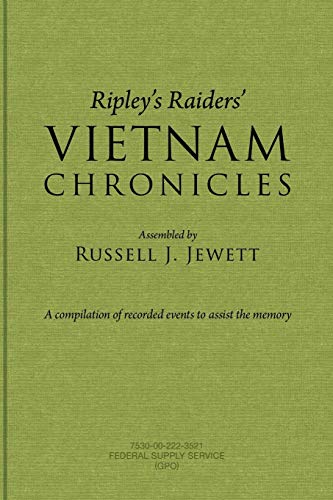 Ripley's Raiders'

VIETNAM
CHRONICLES

Assembled by
RUSSELL J. JEWETT

A compilation of recorded events to assist the memory

7530-00-222-3521
FEDERAL SUPPLY SERVICE
(GPO)